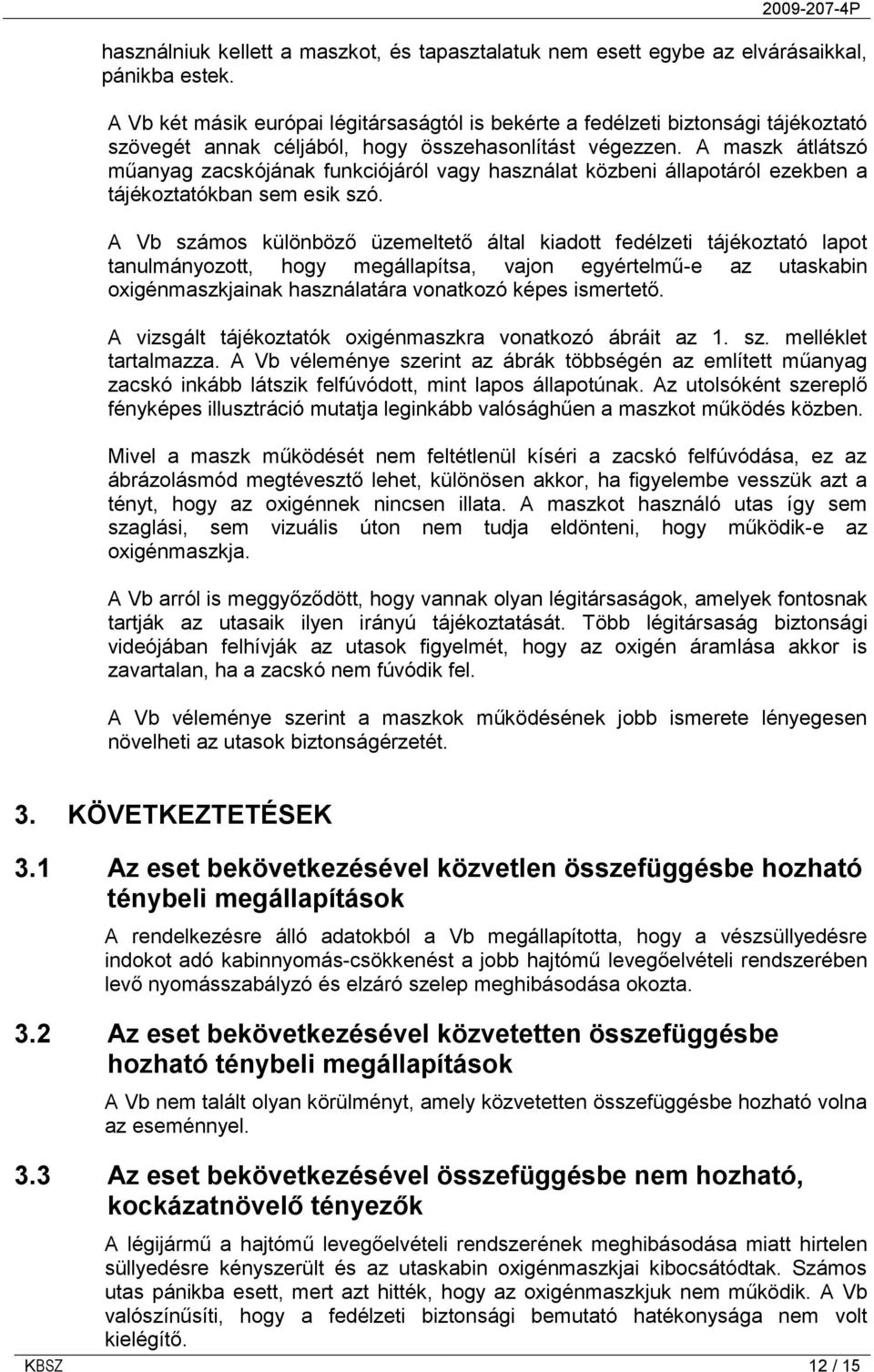 2009-207-4P

használniuk kellett a maszkot, és tapasztalatuk nem esett egybe az elvárásaikkal, pánikba estek.

A Vb két másik európai légitársaságtól is bekérte a fedélzeti biztonsági tájékoztató szövegét annak céljából, hogy összehasonlítást végezzen. A maszk átlátszó műanyag zacskójának funkciójáról vagy használat közbeni állapotáról ezekben a tájékoztatókban sem esik szó.

A Vb számos különböző üzemeltető által kiadott fedélzeti tájékoztató lapot tanulmányozott, hogy megállapítsa, vajon egyértelmű-e az utaskabin oxigénmaszkjainak használatára vonatkozó képes ismertető.

A vizsgált tájékoztatók oxigénmaszkra vonatkozó ábráit az 1. sz. melléklet tartalmazza. A Vb véleménye szerint az ábrák többségén az említett műanyag zacskó inkább látszik felfúvódott, mint lapos állapotúnak. Az utolsóként szereplő fényképes illusztráció mutatja leginkább valósághűen a maszkot működés közben.

Mivel a maszk működését nem feltétlenül kíséri a zacskó felfúvódása, ez az ábrázolásmód megtévesztő lehet, különösen akkor, ha figyelembe vesszük azt a tényt, hogy az oxigénnek nincsen illata. A maszkot használó utas így sem szaglási, sem vizuális úton nem tudja eldönteni, hogy működik-e az oxigénmaszkja.

A Vb arról is meggyőződött, hogy vannak olyan légitársaságok, amelyek fontosnak tartják az utasaik ilyen irányú tájékoztatását. Több légitársaság biztonsági videójában felhívják az utasok figyelmét, hogy az oxigén áramlása akkor is zavartalan, ha a zacskó nem fúvódik fel.

A Vb véleménye szerint a maszkok működésének jobb ismerete lényegesen növelheti az utasok biztonságérzetét.

3. KÖVETKEZTETÉSEK

3.1 Az eset bekövetkezésével közvetlen összefüggésbe hozható ténybeli megállapítások

A rendelkezésre álló adatokból a Vb megállapította, hogy a vészsüllyedésre indokot adó kabinnyomás-csökkenést a jobb hajtómű levegőelvételi rendszerében levő nyomásszabályzó és elzáró szelep meghibásodása okozta.

3.2 Az eset bekövetkezésével közvetetten összefüggésbe hozható ténybeli megállapítások

A Vb nem talált olyan körülményt, amely közvetetten összefüggésbe hozható volna az eseménnyel.

3.3 Az eset bekövetkezésével összefüggésbe nem hozható, kockázatnövelő tényezők

A légijármű a hajtómű levegőelvételi rendszerének meghibásodása miatt hirtelen süllyedésre kényszerült és az utaskabin oxigénmaszkjai kibocsátódtak. Számos utas pánikba esett, mert azt hitték, hogy az oxigénmaszkjuk nem működik. A Vb valószínűsíti, hogy a fedélzeti biztonsági bemutató hatékonysága nem volt kielégítő.

KBSZ 12 / 15